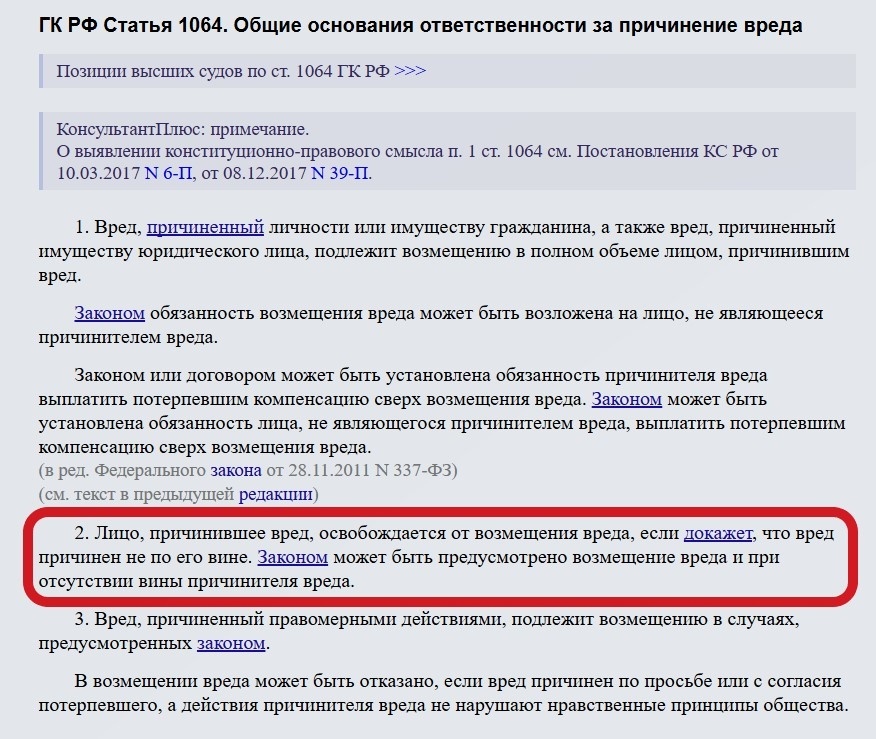 ГК РФ Статья 1064. Общие основания ответственности за причинение вреда

Позиции высших судов по ст. 1064 ГК РФ >>>

КонсультантПлюс: примечание.
О выявлении конституционно-правового смысла п. 1 ст. 1064 см. Постановления КС РФ от 10.03.2017 N 6-П, от 08.12.2017 N 39-П.

1. Вред, причиненный личности или имуществу гражданина, а также вред, причиненный имуществу юридического лица, подлежит возмещению в полном объеме лицом, причинившим вред.

Законом обязанность возмещения вреда может быть возложена на лицо, не являющееся причинителем вреда.

Законом или договором может быть установлена обязанность причинителя вреда выплатить потерпевшим компенсацию сверх возмещения вреда. Законом может быть установлена обязанность лица, не являющегося причинителем вреда, выплатить потерпевшим компенсацию сверх возмещения вреда.
(в ред. Федерального закона от 28.11.2011 N 337-ФЗ)
(см. текст в предыдущей редакции)

2. Лицо, причинившее вред, освобождается от возмещения вреда, если докажет, что вред причинен не по его вине. Законом может быть предусмотрено возмещение вреда и при отсутствии вины причинителя вреда.

3. Вред, причиненный правомерными действиями, подлежит возмещению в случаях, предусмотренных законом.

В возмещении вреда может быть отказано, если вред причинен по просьбе или с согласия потерпевшего, а действия причинителя вреда не нарушают нравственные принципы общества.